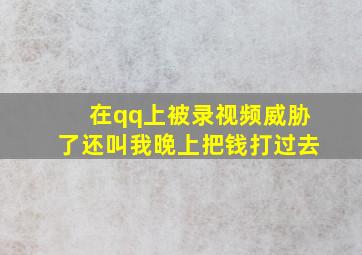 在qq上被录视频威胁了还叫我晚上把钱打过去